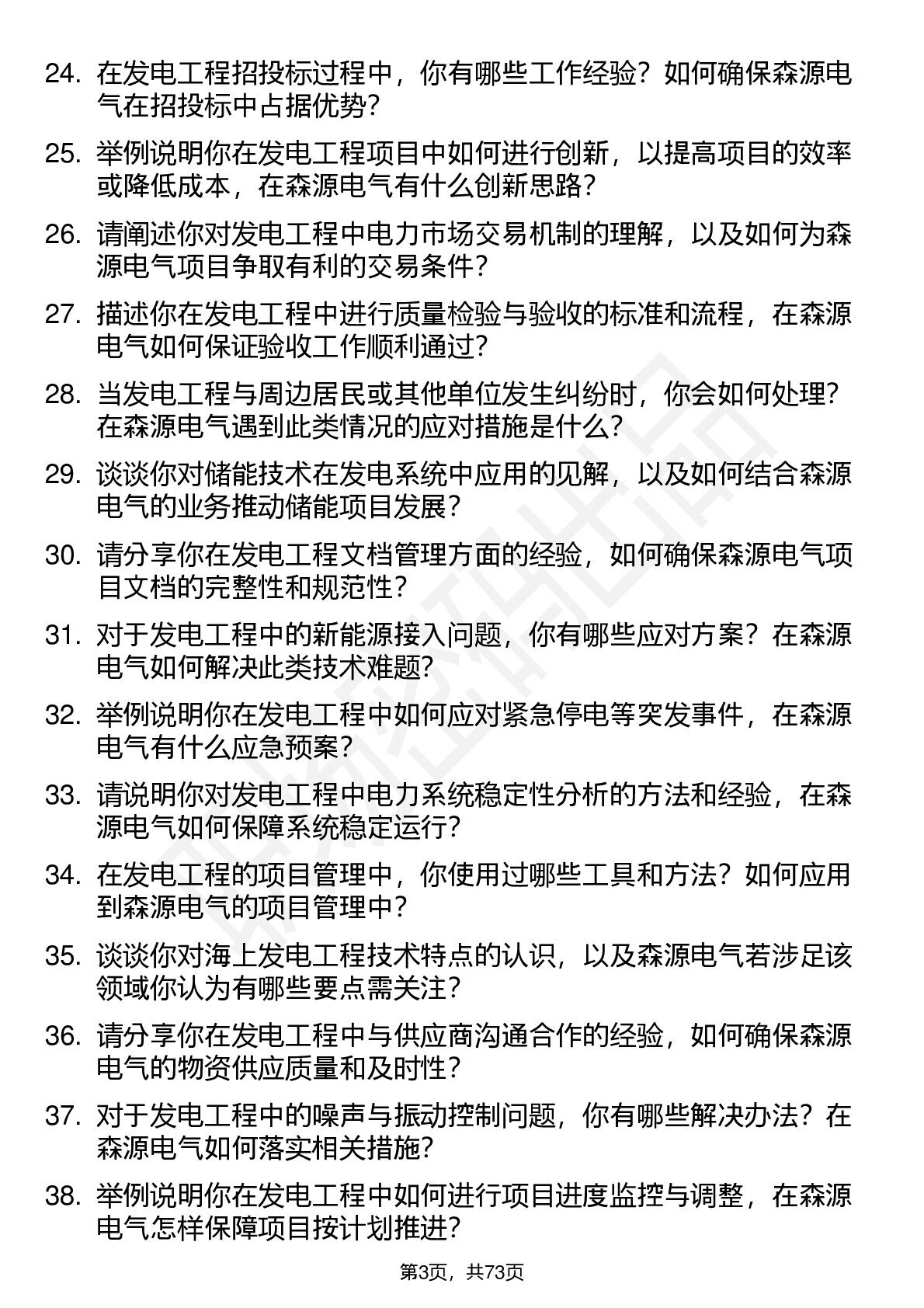 24. 在发电工程招投标过程中，你有哪些工作经验？如何确保森源电气在招投标中占据优势？

25. 举例说明你在发电工程项目中如何进行创新，以提高项目的效率或降低成本，在森源电气有什么创新思路？

26. 请阐述你对发电工程中电力市场交易机制的理解，以及如何为森源电气项目争取有利的交易条件？

27. 描述你在发电工程中进行质量检验与验收的标准和流程，在森源电气如何保证验收工作顺利通过？

28. 当发电工程与周边居民或其他单位发生纠纷时，你会如何处理？在森源电气遇到此类情况的应对措施是什么？

29. 谈谈你对储能技术在发电系统中应用的见解，以及如何结合森源电气的业务推动储能项目发展？

30. 请分享你在发电工程文档管理方面的经验，如何确保森源电气项目文档的完整性和规范性？

31. 对于发电工程中的新能源接入问题，你有哪些应对方案？在森源电气如何解决此类技术难题？

32. 举例说明你在发电工程中如何应对紧急停电等突发事件，在森源电气有什么应急预案？

33. 请说明你对发电工程中电力系统稳定性分析的方法和经验，在森源电气如何保障系统稳定运行？

34. 在发电工程的项目管理中，你使用过哪些工具和方法？如何应用到森源电气的项目管理中？

35. 谈谈你对海上发电工程技术特点的认识，以及森源电气若涉足该领域你认为有哪些要点需关注？

36. 请分享你在发电工程中与供应商沟通合作的经验，如何确保森源电气的物资供应质量和及时性？

37. 对于发电工程中的噪声与振动控制问题，你有哪些解决办法？在森源电气如何落实相关措施？

38. 举例说明你在发电工程中如何进行项目进度监控与调整，在森源电气怎样保障项目按计划推进？

第3页，共73页